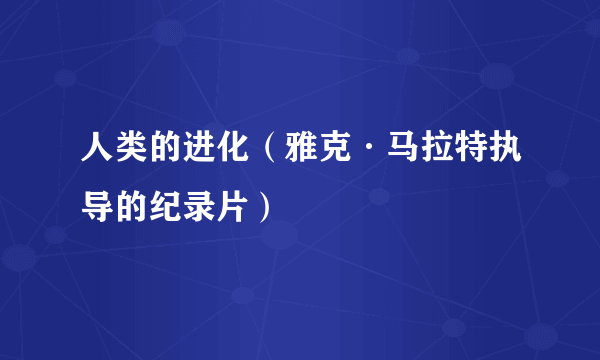 人类的进化（雅克·马拉特执导的纪录片）